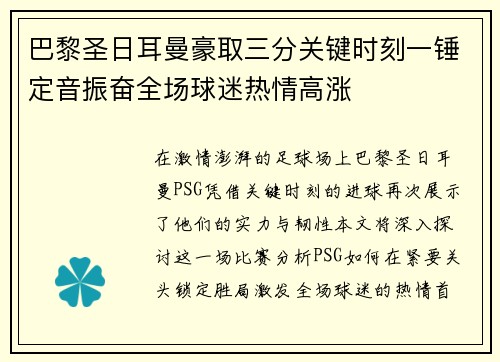 巴黎圣日耳曼豪取三分关键时刻一锤定音振奋全场球迷热情高涨

在激情澎湃的足球场上巴黎圣日耳曼PSG凭借关键时刻的进球再次展示了他们的实力与韧性本文将深入探讨这一场比赛分析PSG如何在紧要关头锁定胜局激发全场球迷的热情首